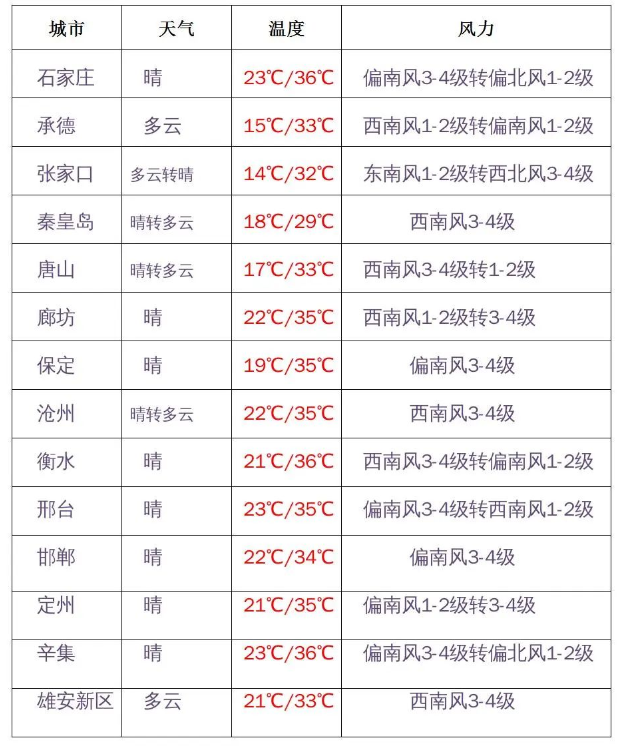 | 城市 | 天气 | 温度 | 风力 |
|---|---|---|---|
| 石家庄 | 晴 | 23℃/36℃ | 偏南风3-4级转偏北风1-2级 |
| 承德 | 多云 | 15℃/33℃ | 西南风1-2级转偏南风1-2级 |
| 张家口 | 多云转晴 | 14℃/32℃ | 东南风1-2级转西北风3-4级 |
| 秦皇岛 | 晴转多云 | 18℃/29℃ | 西南风3-4级 |
| 唐山 | 晴转多云 | 17℃/33℃ | 西南风3-4级转1-2级 |
| 廊坊 | 晴 | 22℃/35℃ | 西南风1-2级转3-4级 |
| 保定 | 晴 | 19℃/35℃ | 偏南风3-4级 |
| 沧州 | 晴转多云 | 22℃/35℃ | 西南风3-4级 |
| 衡水 | 晴 | 21℃/36℃ | 西南风3-4级转偏南风1-2级 |
| 邢台 | 晴 | 23℃/35℃ | 偏南风3-4级转西南风1-2级 |
| 邯郸 | 晴 | 22℃/34℃ | 偏南风3-4级 |
| 定州 | 晴 | 21℃/35℃ | 偏南风1-2级转3-4级 |
| 辛集 | 晴 | 23℃/36℃ | 偏南风3-4级转偏北风1-2级 |
| 雄安新区 | 多云 | 21℃/33℃ | 西南风3-4级 |